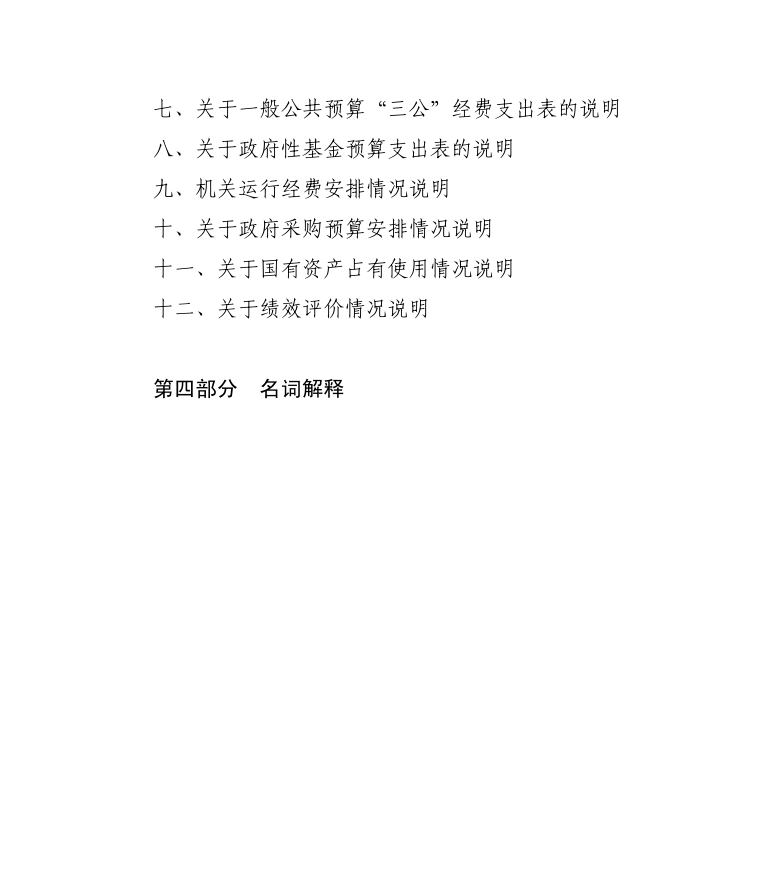 七、关于一般公共预算“三公”经费支出表的说明
八、关于政府性基金预算支出表的说明
九、机关运行经费安排情况说明
十、关于政府采购预算安排情况说明
十一、关于国有资产占有使用情况说明
十二、关于绩效评价情况说明

第四部分　名词解释